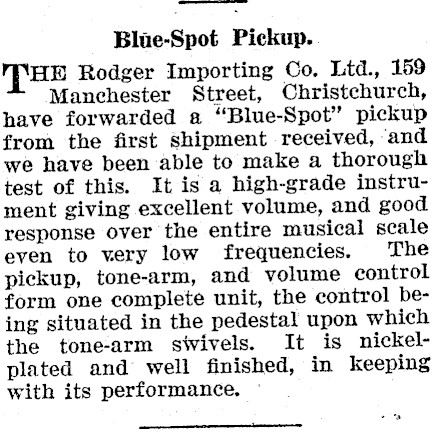 Blue-Spot Pickup.

THE Rodger Importing Co. Ltd., 159 Manchester Street, Christchurch, have forwarded a "Blue-Spot" pickup from the first shipment received, and we have been able to make a thorough test of this. It is a high-grade instrument giving excellent volume, and good response over the entire musical scale even to very low frequencies. The pickup, tone-arm, and volume control form one complete unit, the control being situated in the pedestal upon which the tone-arm swivels. It is nickel-plated and well finished, in keeping with its performance.